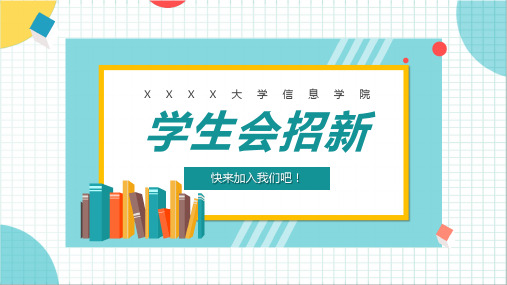 XXXX大学信息学院

学生会招新

快来加入我们吧！